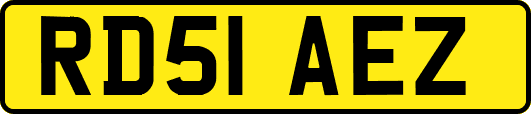 RD51 AEZ